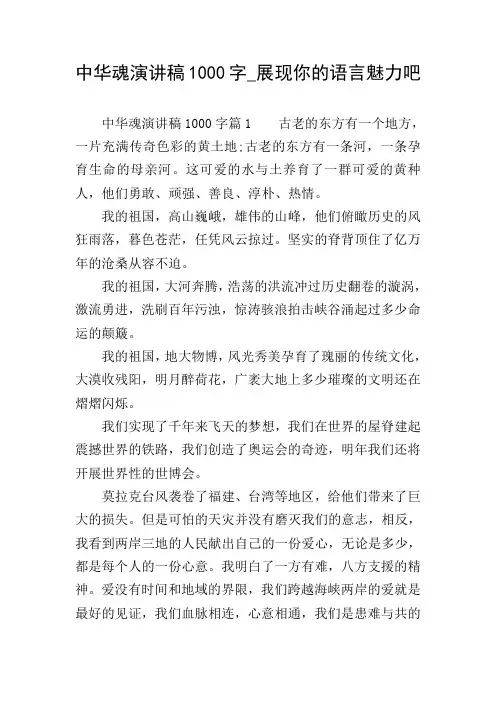 中华魂演讲稿1000字_展现你的语言魅力吧

中华魂演讲稿1000字篇1　　古老的东方有一个地方，一片充满传奇色彩的黄土地;古老的东方有一条河，一条孕育生命的母亲河。这可爱的水与土养育了一群可爱的黄种人，他们勇敢、顽强、善良、淳朴、热情。

我的祖国，高山巍峨，雄伟的山峰，他们俯瞰历史的风狂雨落，暮色苍茫，任凭风云掠过。坚实的脊背顶住了亿万年的沧桑从容不迫。

我的祖国，大河奔腾，浩荡的洪流冲过历史翻卷的漩涡，激流勇进，洗刷百年污浊，惊涛骇浪拍击峡谷涌起过多少命运的颠簸。

我的祖国，地大物博，风光秀美孕育了瑰丽的传统文化，大漠收残阳，明月醉荷花，广袤大地上多少璀璨的文明还在熠熠闪烁。

我们实现了千年来飞天的梦想，我们在世界的屋脊建起震撼世界的铁路，我们创造了奥运会的奇迹，明年我们还将开展世界性的世博会。

莫拉克台风袭卷了福建、台湾等地区，给他们带来了巨大的损失。但是可怕的天灾并没有磨灭我们的意志，相反，我看到两岸三地的人民献出自己的一份爱心，无论是多少，都是每个人的一份心意。我明白了一方有难，八方支援的精神。爱没有时间和地域的界限，我们跨越海峡两岸的爱就是最好的见证，我们血脉相连，心意相通，我们是患难与共的